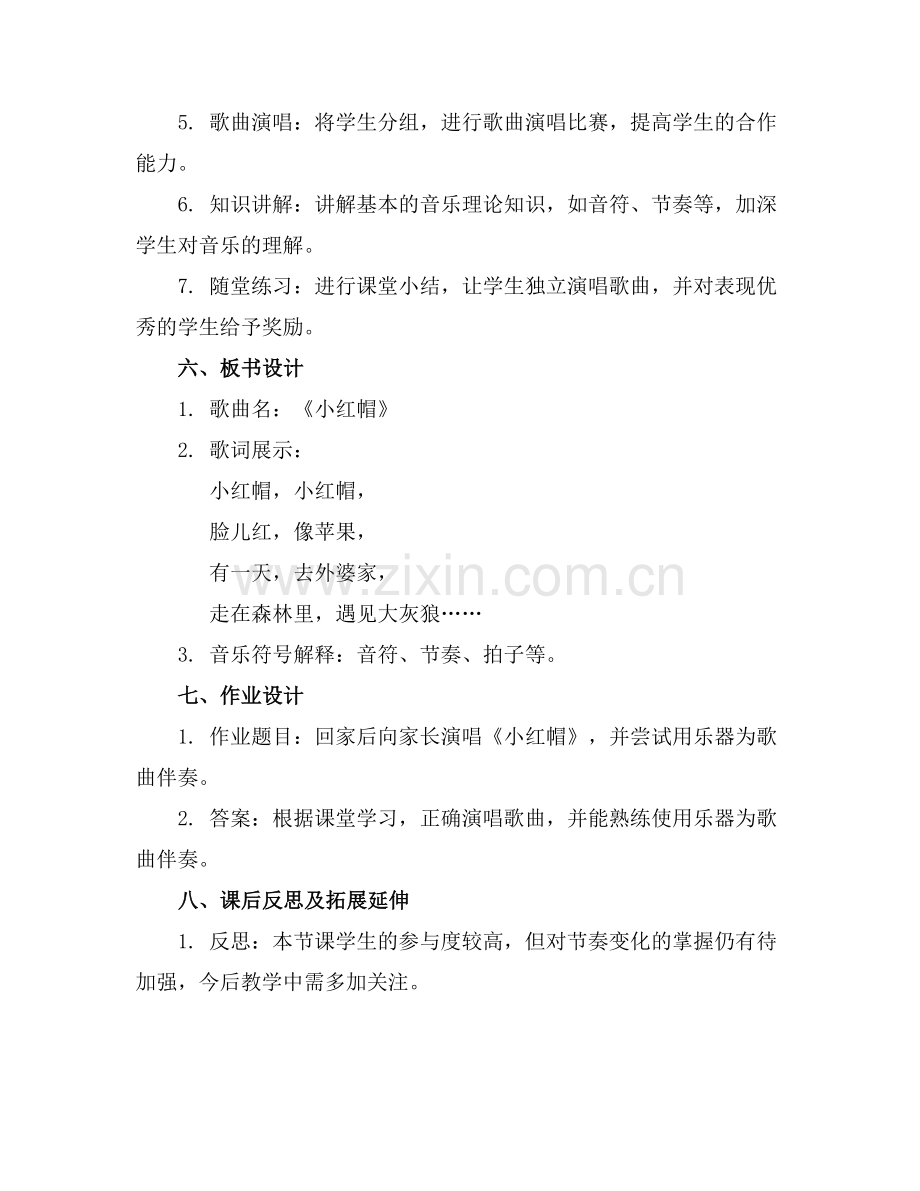 5. 歌曲演唱：将学生分组，进行歌曲演唱比赛，提高学生的合作能力。

6. 知识讲解：讲解基本的音乐理论知识，如音符、节奏等，加深学生对音乐的理解。

7. 随堂练习：进行课堂小结，让学生独立演唱歌曲，并对表现优秀的学生给予奖励。

六、板书设计

1. 歌曲名：《小红帽》

2. 歌词展示：

小红帽，小红帽，

脸儿红，像苹果，

有一天，去外婆家，

走在森林里，遇见大灰狼……

3. 音乐符号解释：音符、节奏、拍子等。

七、作业设计

1. 作业题目：回家后向家长演唱《小红帽》，并尝试用乐器为歌曲伴奏。

2. 答案：根据课堂学习，正确演唱歌曲，并能熟练使用乐器为歌曲伴奏。

八、课后反思及拓展延伸

1. 反思：本节课学生的参与度较高，但对节奏变化的掌握仍有待加强，今后教学中需多加关注。

www.zixin.com.cn